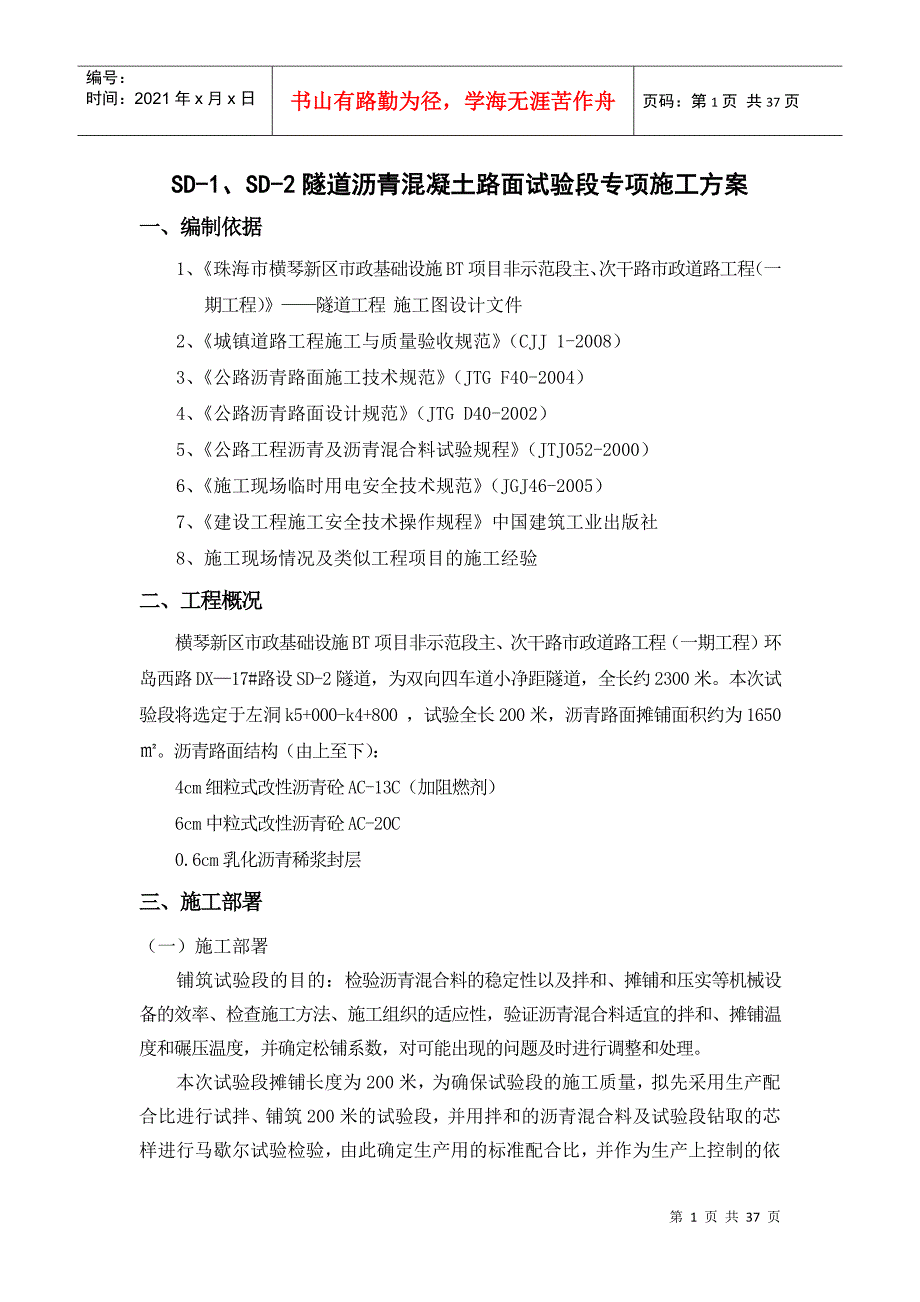 编号:
时间：2021年x月x日

书山有路勤为径，学海无涯苦作舟

页码：第1页 共37页

SD-1、SD-2隧道沥青混凝土路面试验段专项施工方案

一、编制依据

1、《珠海市横琴新区市政基础设施BT项目非示范段主、次干路市政道路工程(一期工程)》——隧道工程 施工图设计文件

2、《城镇道路工程施工与质量验收规范》(CJJ 1-2008)

3、《公路沥青路面施工技术规范》(JTG F40-2004)

4、《公路沥青路面设计规范》(JTG D40-2002)

5、《公路工程沥青及沥青混合料试验规程》(JTJ052-2000)

6、《施工现场临时用电安全技术规范》(JGJ46-2005)

7、《建设工程施工安全技术操作规程》中国建筑工业出版社

8、施工现场情况及类似工程项目的施工经验

二、工程概况

横琴新区市政基础设施BT项目非示范段主、次干路市政道路工程（一期工程）环岛西路DX—17#路设SD-2隧道，为双向四车道小净距隧道，全长约2300米。本次试验段将选定于左洞k5+000-k4+800 ，试验全长200米，沥青路面摊铺面积约为1650㎡。沥青路面结构（由上至下）：

4cm细粒式改性沥青砼AC-13C（加阻燃剂）

6cm中粒式改性沥青砼AC-20C

0.6cm乳化沥青稀浆封层

三、施工部署

（一）施工部署

铺筑试验段的目的：检验沥青混合料的稳定性以及拌和、摊铺和压实等机械设备的效率、检查施工方法、施工组织的适应性，验证沥青混合料适宜的拌和、摊铺温度和碾压温度，并确定松铺系数，对可能出现的问题及时进行调整和处理。

本次试验段摊铺长度为200米，为确保试验段的施工质量，拟先采用生产配合比进行试拌、铺筑200米的试验段，并用拌和的沥青混合料及试验段钻取的芯样进行马歇尔试验检验，由此确定生产用的标准配合比，并作为生产上控制的依

第 1 页 共 37 页